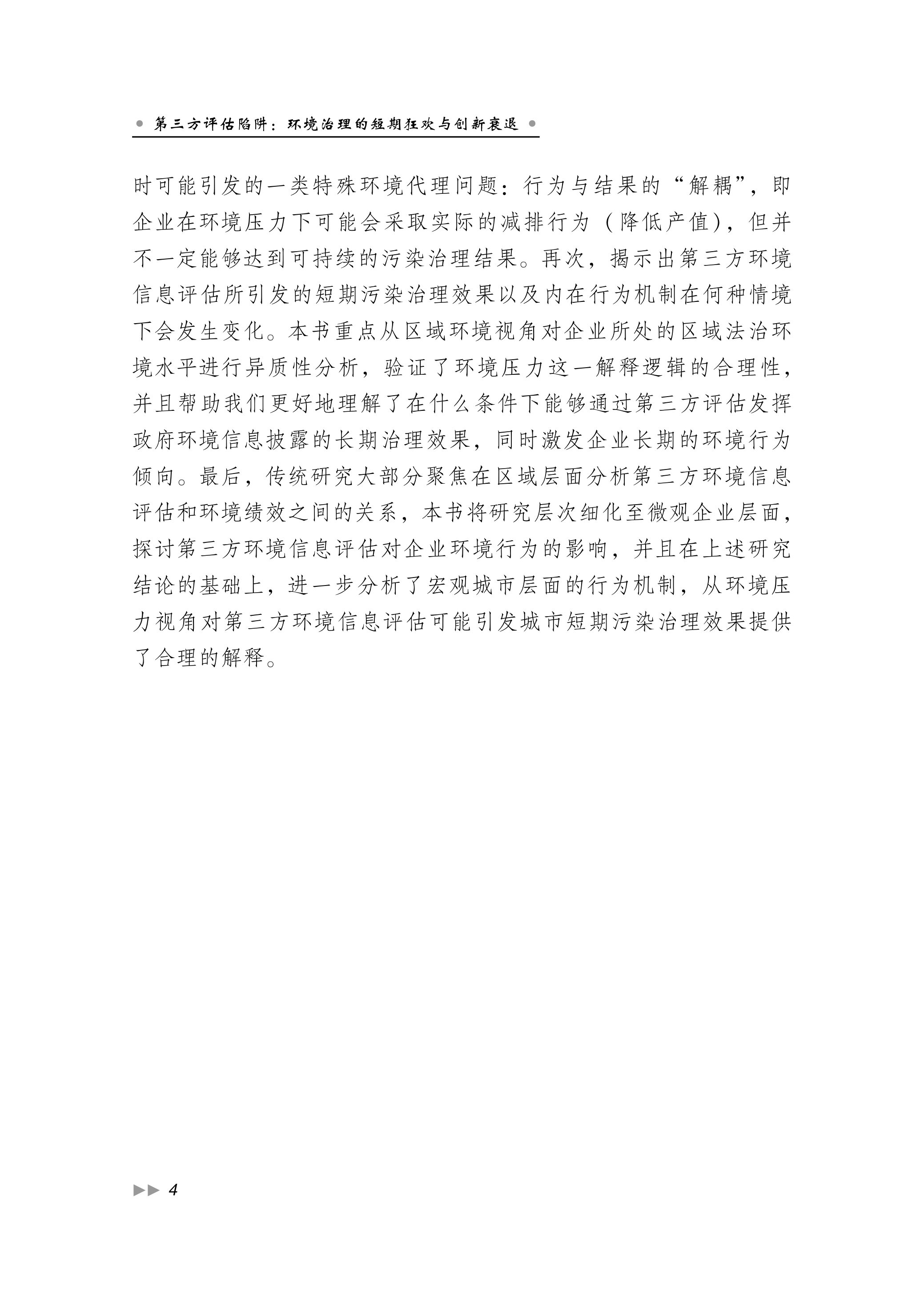 第三方评估陷阱：环境治理的短期狂欢与创新衰退

时可能引发的一类特殊环境代理问题：行为与结果的“解耦”，即企业在环境压力下可能会采取实际的减排行为（降低产值），但并不一定能够达到可持续的污染治理结果。再次，揭示出第三方环境信息评估所引发的短期污染治理效果以及内在行为机制在何种情境下会发生变化。本书重点从区域环境视角对企业所处的区域法治环境水平进行异质性分析，验证了环境压力这一解释逻辑的合理性，并且帮助我们更好地理解了在什么条件下能够通过第三方评估发挥政府环境信息披露的长期治理效果，同时激发企业长期的环境行为倾向。最后，传统研究大部分聚焦在区域层面分析第三方环境信息评估和环境绩效之间的关系，本书将研究层次细化至微观企业层面，探讨第三方环境信息评估对企业环境行为的影响，并且在上述研究结论的基础上，进一步分析了宏观城市层面的行为机制，从环境压力视角对第三方环境信息评估可能引发城市短期污染治理效果提供了合理的解释。

4